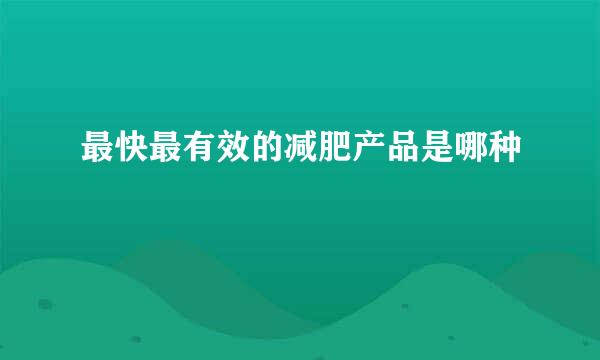 最快最有效的减肥产品是哪种